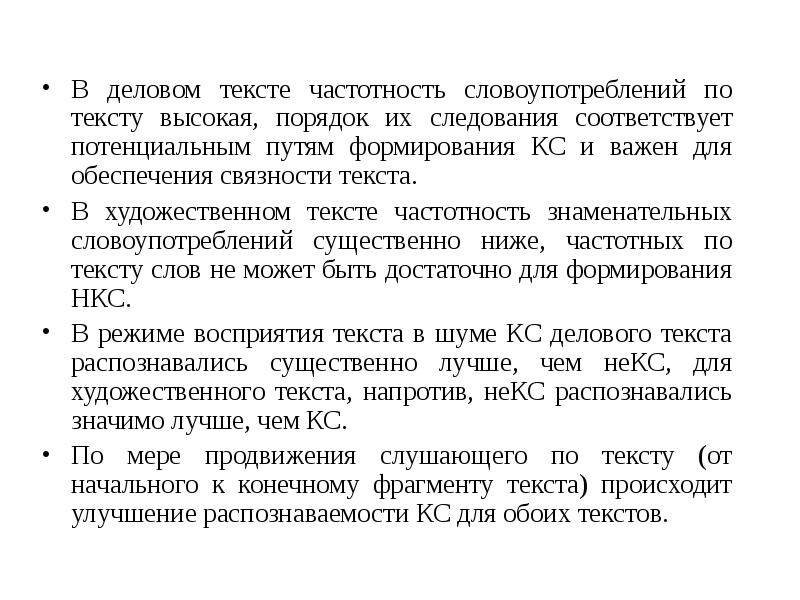 • В деловом тексте частотность словоупотреблений по тексту высокая, порядок их следования соответствует потенциальным путям формирования КС и важен для обеспечения связности текста.

• В художественном тексте частотность знаменательных словоупотреблений существенно ниже, частотных по тексту слов не может быть достаточно для формирования НКС.

• В режиме восприятия текста в шуме КС делового текста распознавались существенно лучше, чем неКС, для художественного текста, напротив, неКС распознавались значимо лучше, чем КС.

• По мере продвижения слушающего по тексту (от начального к конечному фрагменту текста) происходит улучшение распознаваемости КС для обоих текстов.